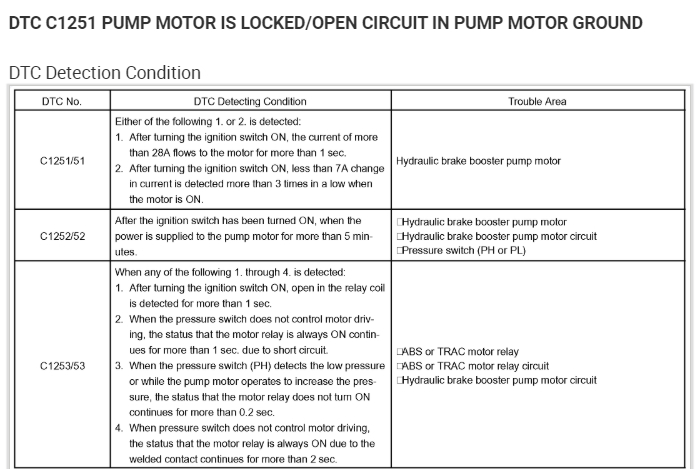 DTC C1251 PUMP MOTOR IS LOCKED/OPEN CIRCUIT IN PUMP MOTOR GROUND

DTC Detection Condition

| DTC No. | DTC Detecting Condition | Trouble Area |
|---|---|---|
| C1251/51 | Either of the following 1. or 2. is detected: 1. After turning the ignition switch ON, the current of more than 28A flows to the motor for more than 1 sec. 2. After turning the ignition switch ON, less than 7A change in current is detected more than 3 times in a low when the motor is ON. | Hydraulic brake booster pump motor |
| C1252/52 | After the ignition switch has been turned ON, when the power is supplied to the pump motor for more than 5 minutes. | □Hydraulic brake booster pump motor □Hydraulic brake booster pump motor circuit □Pressure switch (PH or PL) |
| C1253/53 | When any of the following 1. through 4. is detected: 1. After turning the ignition switch ON, open in the relay coil is detected for more than 1 sec. 2. When the pressure switch does not control motor driving, the status that the motor relay is always ON continues for more than 1 sec. due to short circuit. 3. When the pressure switch (PH) detects the low pressure or while the pump motor operates to increase the pressure, the status that the motor relay does not turn ON continues for more than 0.2 sec. 4. When pressure switch does not control motor driving, the status that the motor relay is always ON due to the welded contact continues for more than 2 sec. | □ABS or TRAC motor relay □ABS or TRAC motor relay circuit □Hydraulic brake booster pump motor circuit |